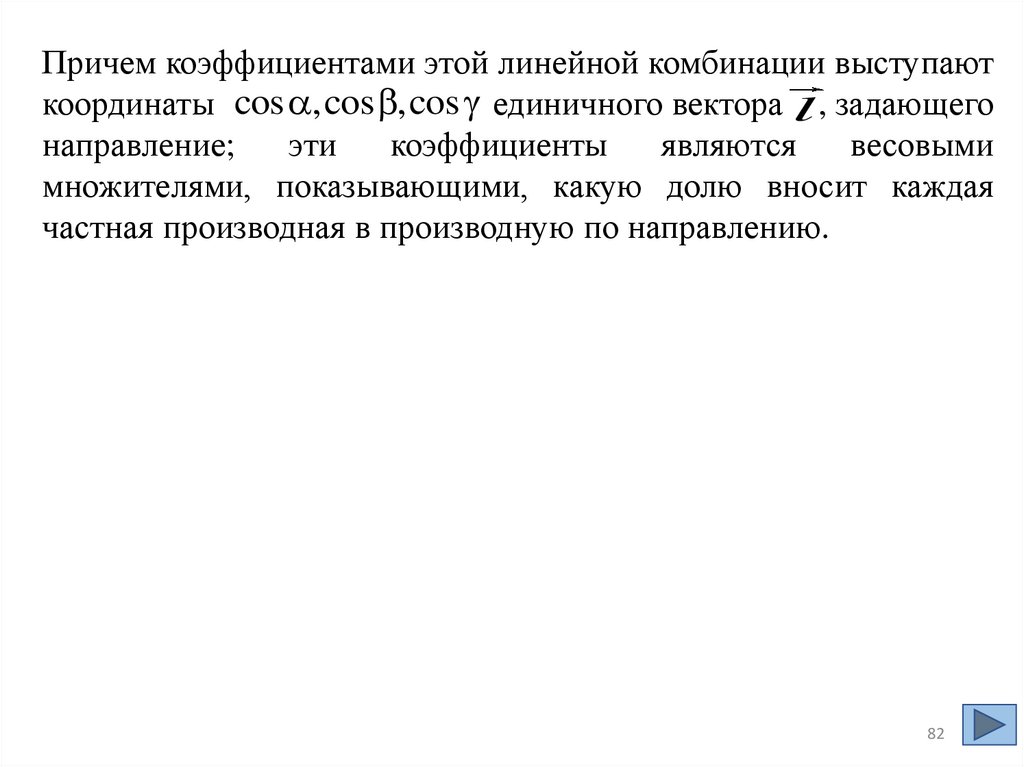 Причем коэффициентами этой линейной комбинации выступают координаты $\cos\alpha, \cos\beta, \cos\gamma$ единичного вектора $\vec{l}$, задающего направление; эти коэффициенты являются весовыми множителями, показывающими, какую долю вносит каждая частная производная в производную по направлению.

82